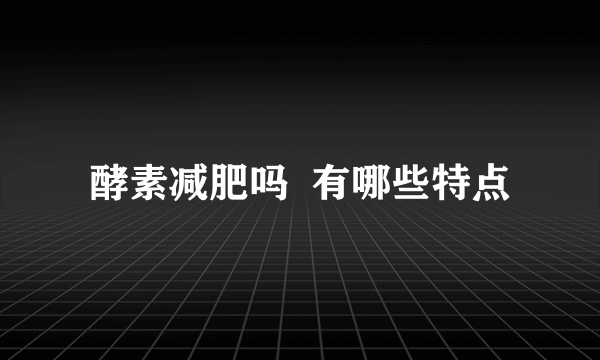 酵素减肥吗 有哪些特点